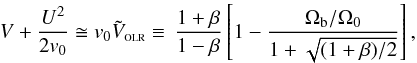 $V + \frac{U^2}{2v_0} \cong v_0 \tilde{V}_{\rm OLR} \equiv \frac{1+\beta}{1-\beta}\left[1 - \frac{\Omega_{\rm b}/\Omega_0}{1+\sqrt{(1+\beta)/2}}\right],$